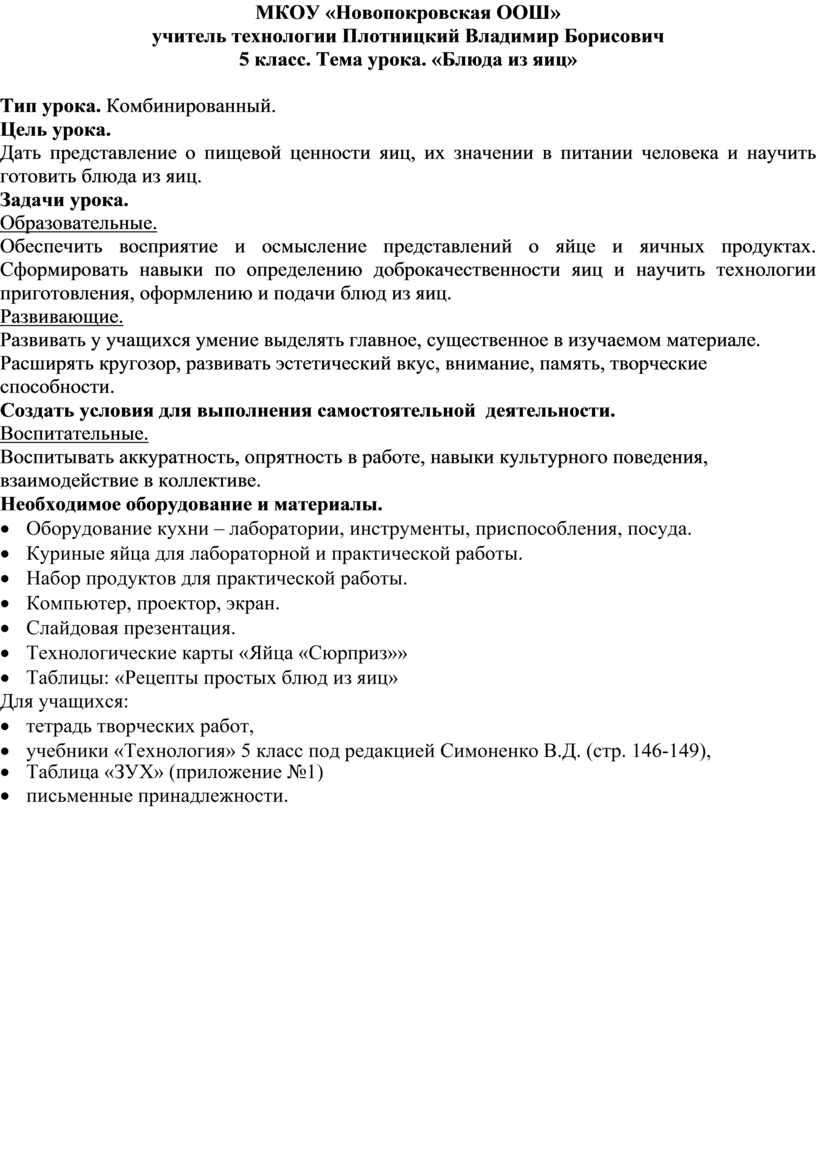 МКОУ «Новопокровская ООШ»
учитель технологии Плотницкий Владимир Борисович
5 класс. Тема урока. «Блюда из яиц»

Тип урока. Комбинированный.
Цель урока.
Дать представление о пищевой ценности яиц, их значении в питании человека и научить готовить блюда из яиц.
Задачи урока.
Образовательные.
Обеспечить восприятие и осмысление представлений о яйце и яичных продуктах. Сформировать навыки по определению доброкачественности яиц и научить технологии приготовления, оформлению и подачи блюд из яиц.
Развивающие.
Развивать у учащихся умение выделять главное, существенное в изучаемом материале.
Расширять кругозор, развивать эстетический вкус, внимание, память, творческие способности.
Создать условия для выполнения самостоятельной деятельности.
Воспитательные.
Воспитывать аккуратность, опрятность в работе, навыки культурного поведения, взаимодействие в коллективе.
Необходимое оборудование и материалы.
• Оборудование кухни – лаборатории, инструменты, приспособления, посуда.
• Куриные яйца для лабораторной и практической работы.
• Набор продуктов для практической работы.
• Компьютер, проектор, экран.
• Слайдовая презентация.
• Технологические карты «Яйца «Сюрприз»»
• Таблицы: «Рецепты простых блюд из яиц»
Для учащихся:
• тетрадь творческих работ,
• учебники «Технология» 5 класс под редакцией Симоненко В.Д. (стр. 146-149),
• Таблица «ЗУХ» (приложение №1)
• письменные принадлежности.